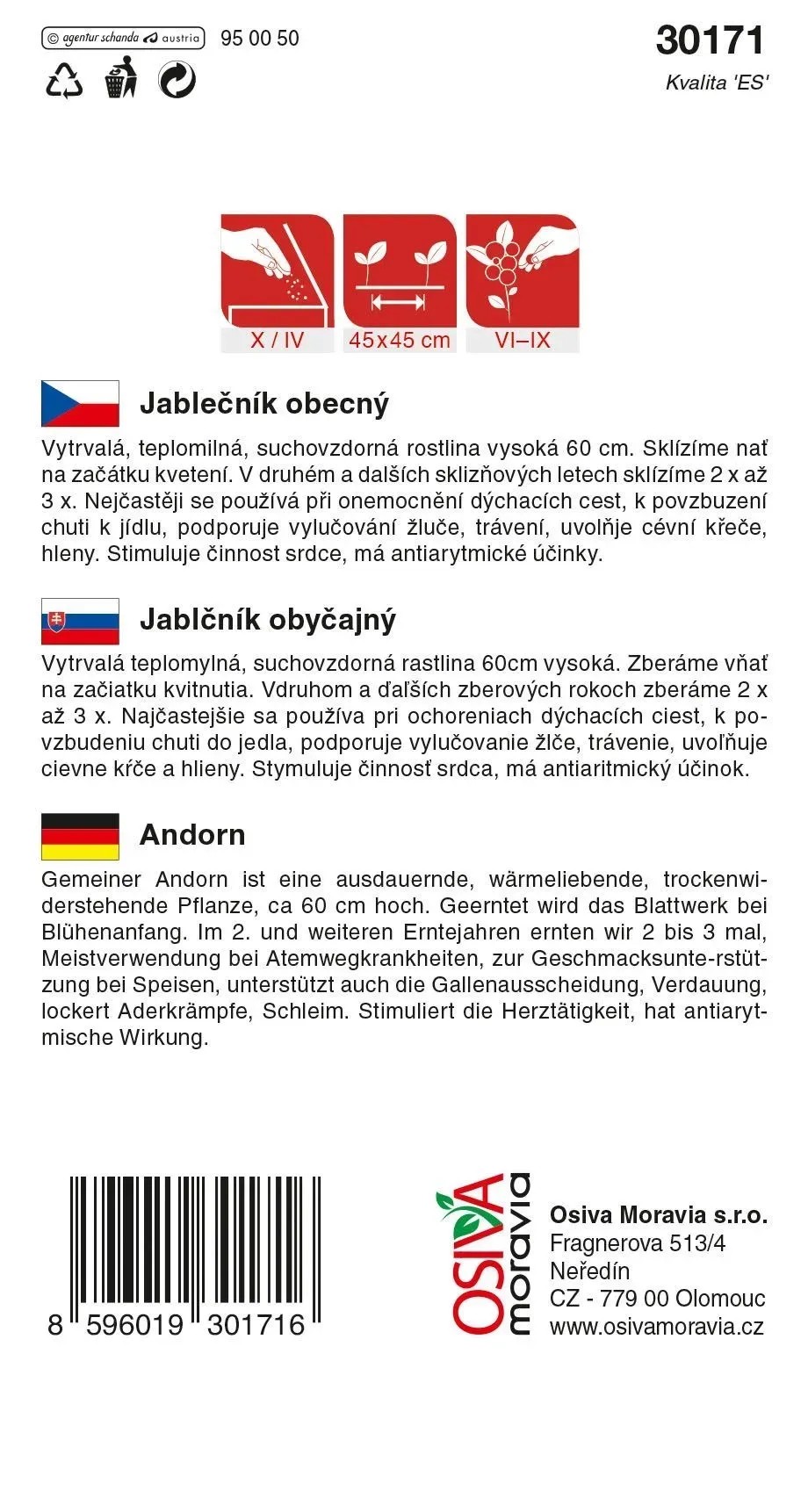 © agentur schanda austria 95 00 50

30171

Kvalita 'ES'

X / IV

45x45 cm

VI–IX

Jablečník obecný

Vytrvalá, teplomilná, suchovzdorná rostlina vysoká 60 cm. Sklízíme nať na začátku kvetení. V druhém a dalších sklizňových letech sklízíme 2 x až 3 x. Nejčastěji se používá při onemocnění dýchacích cest, k povzbuzení chuti k jídlu, podporuje vylučování žluče, trávení, uvolňje cévní křeče, hleny. Stimuluje činnost srdce, má antiarytmické účinky.

Jablčník obyčajný

Vytrvalá teplomylná, suchovzdorná rastlina 60cm vysoká. Zberáme vňať na začiatku kvitnutia. Vdruhom a ďalších zberových rokoch zberáme 2 x až 3 x. Najčastejšie sa používa pri ochoreniach dýchacích ciest, k povzbudeniu chuti do jedla, podporuje vylučovanie žlče, trávenie, uvoľňuje cievne kŕče a hlieny. Stymuluje činnosť srdca, má antiaritmický účinok.

Andorn

Gemeiner Andorn ist eine ausdauernde, wärmeliebende, trockenwiderstehende Pflanze, ca 60 cm hoch. Geerntet wird das Blattwerk bei Blühenanfang. Im 2. und weiteren Erntejahren ernten wir 2 bis 3 mal, Meistverwendung bei Atemwegkrankheiten, zur Geschmacksunte-rstützung bei Speisen, unterstützt auch die Gallenausscheidung, Verdauung, lockert Aderkrämpfe, Schleim. Stimuliert die Herztätigkeit, hat antiarytmische Wirkung.

8 596019 301716

OSIVA moravia

Osiva Moravia s.r.o.
Fragnerova 513/4
Neředín
CZ - 779 00 Olomouc
www.osivamoravia.cz